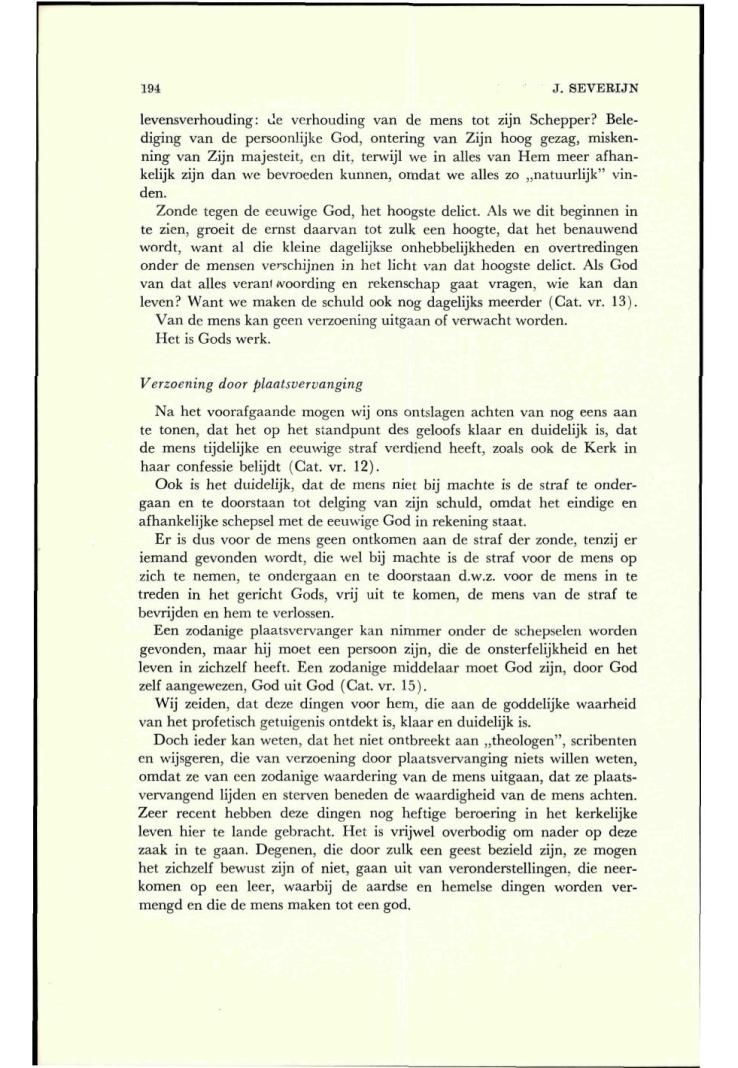 194

J. SEVERIJN

levensverhouding: de verhouding van de mens tot zijn Schepper? Belediging van de persoonlijke God, ontering van Zijn hoog gezag, miskenning van Zijn majesteit, en dit, terwijl we in alles van Hem meer afhankelijk zijn dan we bevroeden kunnen, omdat we alles zo „natuurlijk" vinden.

Zonde tegen de eeuwige God, het hoogste delict. Als we dit beginnen in te zien, groeit de ernst daarvan tot zulk een hoogte, dat het benauwend wordt, want al die kleine dagelijkse onhebbelijkheden en overtredingen onder de mensen verschijnen in het licht van dat hoogste delict. Als God van dat alles verantwoording en rekenschap gaat vragen, wie kan dan leven? Want we maken de schuld ook nog dagelijks meerder (Cat. vr. 13).

Van de mens kan geen verzoening uitgaan of verwacht worden.

Het is Gods werk.

Verzoening door plaatsvervanging

Na het voorafgaande mogen wij ons ontslagen achten van nog eens aan te tonen, dat het op het standpunt des geloofs klaar en duidelijk is, dat de mens tijdelijke en eeuwige straf verdiend heeft, zoals ook de Kerk in haar confessie belijdt (Cat. vr. 12).

Ook is het duidelijk, dat de mens niet bij machte is de straf te ondergaan en te doorstaan tot delging van zijn schuld, omdat het eindige en afhankelijke schepsel met de eeuwige God in rekening staat.

Er is dus voor de mens geen ontkomen aan de straf der zonde, tenzij er iemand gevonden wordt, die wel bij machte is de straf voor de mens op zich te nemen, te ondergaan en te doorstaan d.w.z. voor de mens in te treden in het gericht Gods, vrij uit te komen, de mens van de straf te bevrijden en hem te verlossen.

Een zodanige plaatsvervanger kan nimmer onder de schepselen worden gevonden, maar hij moet een persoon zijn, die de onsterfelijkheid en het leven in zichzelf heeft. Een zodanige middelaar moet God zijn, door God zelf aangewezen, God uit God (Cat. vr. 15).

Wij zeiden, dat deze dingen voor hem, die aan de goddelijke waarheid van het profetisch getuigenis ontdekt is, klaar en duidelijk is.

Doch ieder kan weten, dat het niet ontbreekt aan „theologen", scribenten en wijsgeren, die van verzoening door plaatsvervanging niets willen weten, omdat ze van een zodanige waardering van de mens uitgaan, dat ze plaatsvervangend lijden en sterven beneden de waardigheid van de mens achten. Zeer recent hebben deze dingen nog heftige beroering in het kerkelijke leven hier te lande gebracht. Het is vrijwel overbodig om nader op deze zaak in te gaan. Degenen, die door zulk een geest bezield zijn, ze mogen het zichzelf bewust zijn of niet, gaan uit van veronderstellingen, die neerkomen op een leer, waarbij de aardse en hemelse dingen worden vermengd en die de mens maken tot een god.